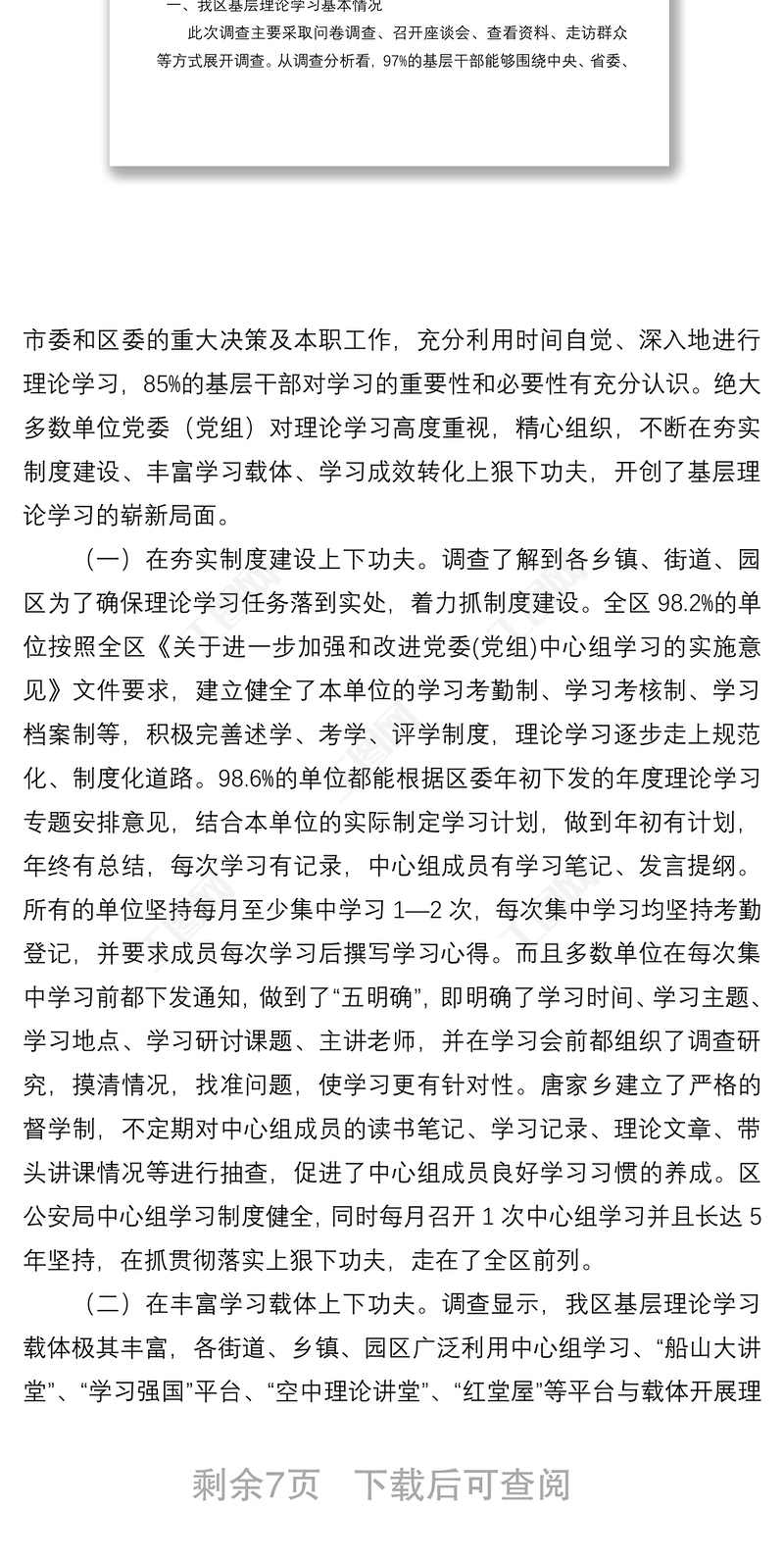 一、我区基层理论学习基本情况

此次调查主要采取问卷调查、召开座谈会、查看资料、走访群众等方式展开调查。从调查分析看，97%的基层干部能够围绕中央、省委、

市委和区委的重大决策及本职工作，充分利用时间自觉、深入地进行理论学习，85%的基层干部对学习的重要性和必要性有充分认识。绝大多数单位党委（党组）对理论学习高度重视，精心组织，不断在夯实制度建设、丰富学习载体、学习成效转化上狠下功夫，开创了基层理论学习的崭新局面。

（一）在夯实制度建设上下功夫。调查了解到各乡镇、街道、园区为了确保理论学习任务落到实处，着力抓制度建设。全区 98.2%的单位按照全区《关于进一步加强和改进党委(党组)中心组学习的实施意见》文件要求，建立健全了本单位的学习考勤制、学习考核制、学习档案制等，积极完善述学、考学、评学制度，理论学习逐步走上规范化、制度化道路。98.6%的单位都能根据区委年初下发的年度理论学习专题安排意见，结合本单位的实际制定学习计划，做到年初有计划，年终有总结，每次学习有记录，中心组成员有学习笔记、发言提纲。所有的单位坚持每月至少集中学习 1—2 次，每次集中学习均坚持考勤登记，并要求成员每次学习后撰写学习心得。而且多数单位在每次集中学习前都下发通知，做到了“五明确”，即明确了学习时间、学习主题、学习地点、学习研讨课题、主讲老师，并在学习会前都组织了调查研究，摸清情况，找准问题，使学习更有针对性。唐家乡建立了严格的督学制，不定期对中心组成员的读书笔记、学习记录、理论文章、带头讲课情况等进行抽查，促进了中心组成员良好学习习惯的养成。区公安局中心组学习制度健全，同时每月召开 1 次中心组学习并且长达 5 年坚持，在抓贯彻落实上狠下功夫，走在了全区前列。

（二）在丰富学习载体上下功夫。调查显示，我区基层理论学习载体极其丰富，各街道、乡镇、园区广泛利用中心组学习、“船山大讲堂”、“学习强国”平台、“空中理论讲堂”、“红堂屋”等平台与载体开展理

剩余7页 下载后可查阅